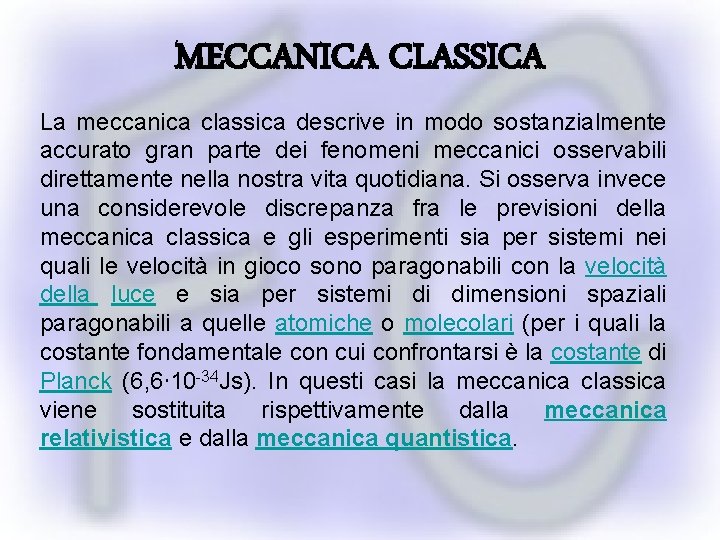 MECCANICA CLASSICA

La meccanica classica descrive in modo sostanzialmente accurato gran parte dei fenomeni meccanici osservabili direttamente nella nostra vita quotidiana. Si osserva invece una considerevole discrepanza fra le previsioni della meccanica classica e gli esperimenti sia per sistemi nei quali le velocità in gioco sono paragonabili con la velocità della luce e sia per sistemi di dimensioni spaziali paragonabili a quelle atomiche o molecolari (per i quali la costante fondamentale con cui confrontarsi è la costante di Planck ($6,6 \cdot 10^{-34}$Js). In questi casi la meccanica classica viene sostituita rispettivamente dalla meccanica relativistica e dalla meccanica quantistica.